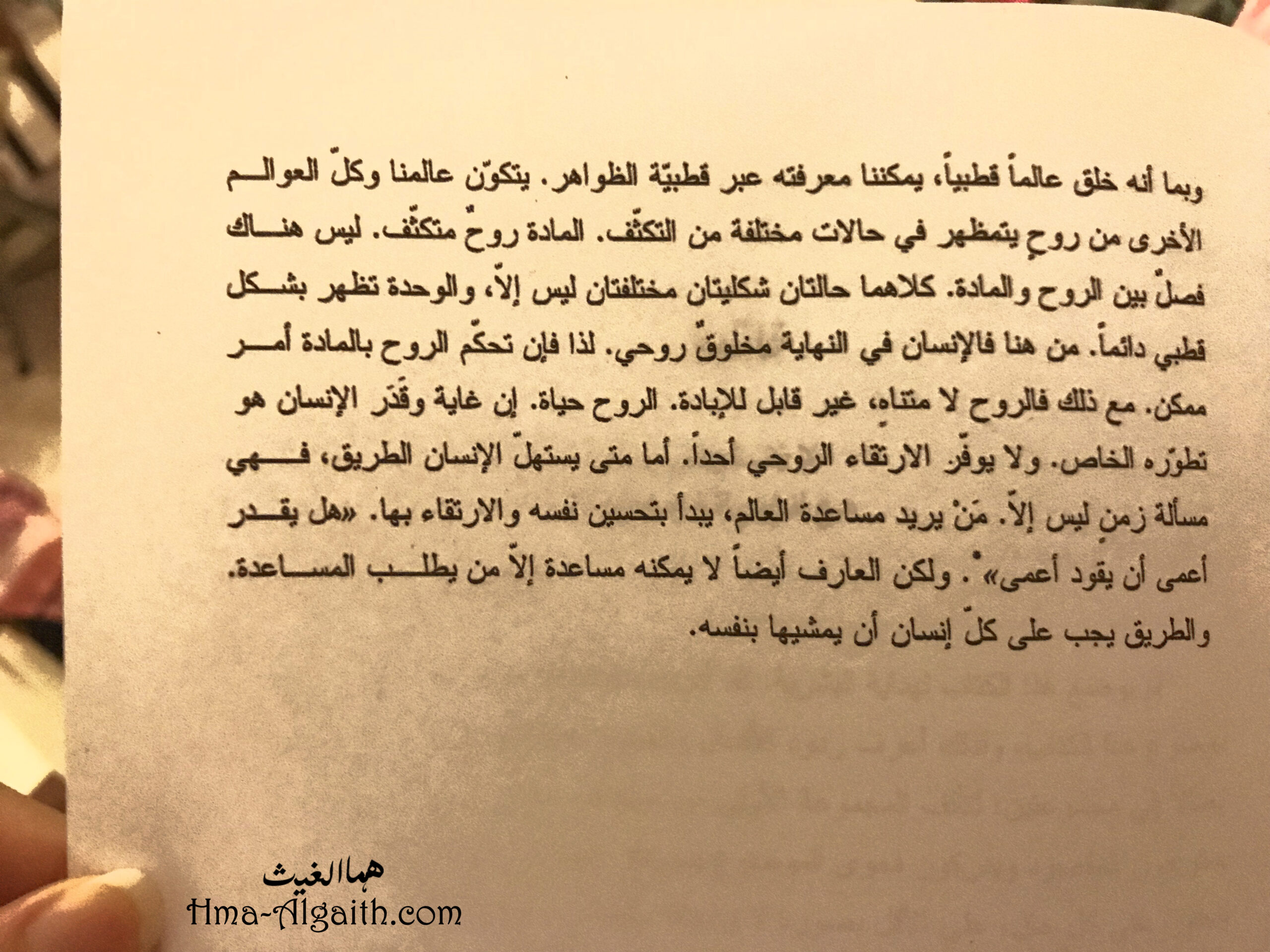 وبما أنه خلق عالماً قطبياً، يمكننا معرفته عبر قطبيّة الظواهر. يتكوّن عالمنا وكلّ العوالم الأخرى من روحٍ يتمظهر في حالات مختلفة من التكثّف. المادة روحٌ متكثّف. ليس هناك فصلٌ بين الروح والمادة. كلاهما حالتان شكليتان مختلفتان ليس إلاّ، والوحدة تظهر بشكل قطبي دائماً. من هنا فالإنسان في النهاية مخلوقٌ روحي. لذا فإن تحكّم الروح بالمادة أمر ممكن. مع ذلك فالروح لا متناهٍ، غير قابل للإبادة. الروح حياة. إن غاية وقَدَر الإنسان هو تطوّره الخاص. ولا يوفّر الارتقاء الروحي أحداً. أما متى يستهلّ الإنسان الطريق، فهي مسألة زمنٍ ليس إلاّ. مَنْ يريد مساعدة العالم، يبدأ بتحسين نفسه والارتقاء بها. «هل يقدر أعمى أن يقود أعمى»*. ولكن العارف أيضاً لا يمكنه مساعدة إلاّ من يطلب المساعدة. والطريق يجب على كلّ إنسان أن يمشيها بنفسه.

هما الغيث
Hma-Algaith.com